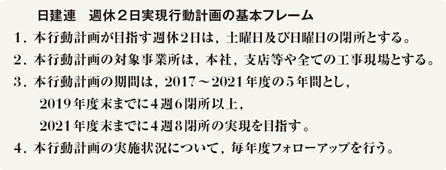 日建連　週休２日実現行動計画の基本フレーム

１．本行動計画が目指す週休２日は，土曜日及び日曜日の閉所とする。

２．本行動計画の対象事業所は，本社，支店等や全ての工事現場とする。

３．本行動計画の期間は，2017～2021年度の５年間とし，
2019年度末までに４週６閉所以上，
2021年度末までに４週８閉所の実現を目指す。

４．本行動計画の実施状況について，毎年度フォローアップを行う。